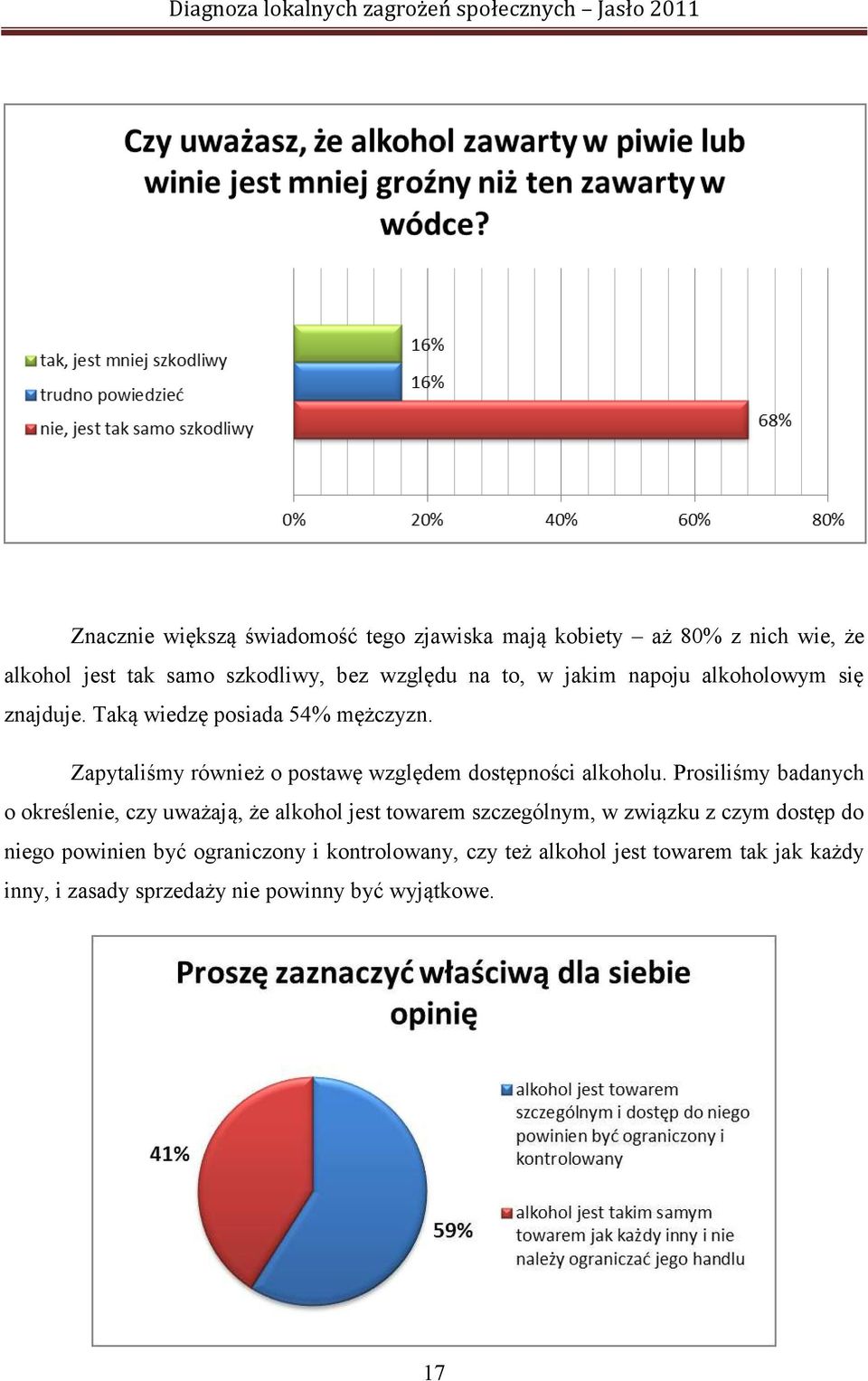 Diagnoza lokalnych zagrożeń społecznych – Jasło 2011

Czy uważasz, że alkohol zawarty w piwie lub winie jest mniej groźny niż ten zawarty w wódce?

tak, jest mniej szkodliwy
trudno powiedzieć
nie, jest tak samo szkodliwy

16%
16%
68%

0%
20%
40%
60%
80%

Znacznie większą świadomość tego zjawiska mają kobiety – aż 80% z nich wie, że alkohol jest tak samo szkodliwy, bez względu na to, w jakim napoju alkoholowym się znajduje. Taką wiedzę posiada 54% mężczyzn.

Zapytaliśmy również o postawę względem dostępności alkoholu. Prosiliśmy badanych o określenie, czy uważają, że alkohol jest towarem szczególnym, w związku z czym dostęp do niego powinien być ograniczony i kontrolowany, czy też alkohol jest towarem tak jak każdy inny, i zasady sprzedaży nie powinny być wyjątkowe.

Proszę zaznaczyć właściwą dla siebie opinię

41%
59%

alkohol jest towarem szczególnym i dostęp do niego powinien być ograniczony i kontrolowany
alkohol jest takim samym towarem jak każdy inny i nie należy ograniczać jego handlu

17